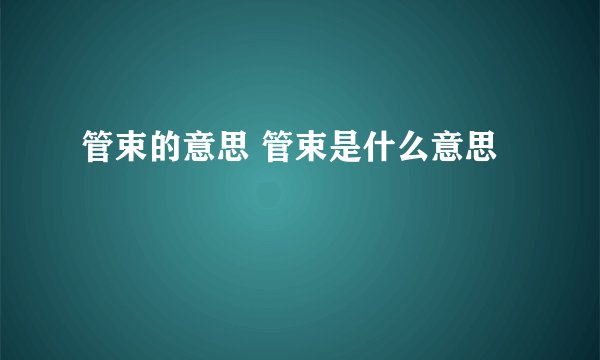 管束的意思 管束是什么意思